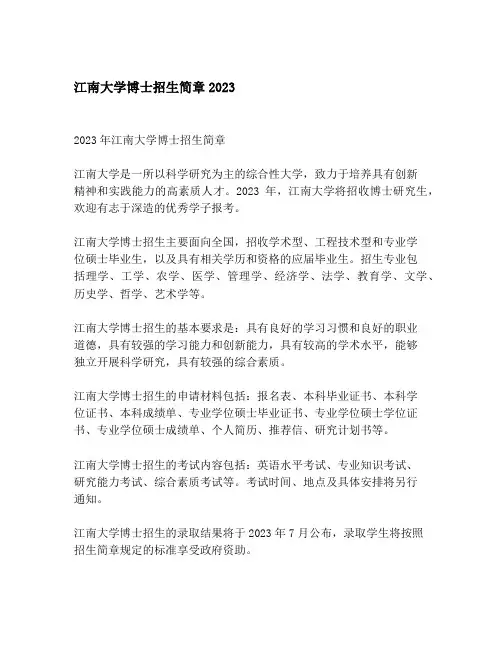 江南大学博士招生简章 2023

2023 年江南大学博士招生简章

江南大学是一所以科学研究为主的综合性大学，致力于培养具有创新精神和实践能力的高素质人才。2023 年，江南大学将招收博士研究生，欢迎有志于深造的优秀学子报考。

江南大学博士招生主要面向全国，招收学术型、工程技术型和专业学位硕士毕业生，以及具有相关学历和资格的应届毕业生。招生专业包括理学、工学、农学、医学、管理学、经济学、法学、教育学、文学、历史学、哲学、艺术学等。

江南大学博士招生的基本要求是：具有良好的学习习惯和良好的职业道德，具有较强的学习能力和创新能力，具有较高的学术水平，能够独立开展科学研究，具有较强的综合素质。

江南大学博士招生的申请材料包括：报名表、本科毕业证书、本科学位证书、本科成绩单、专业学位硕士毕业证书、专业学位硕士学位证书、专业学位硕士成绩单、个人简历、推荐信、研究计划书等。

江南大学博士招生的考试内容包括：英语水平考试、专业知识考试、研究能力考试、综合素质考试等。考试时间、地点及具体安排将另行通知。

江南大学博士招生的录取结果将于 2023 年 7 月公布，录取学生将按照招生简章规定的标准享受政府资助。